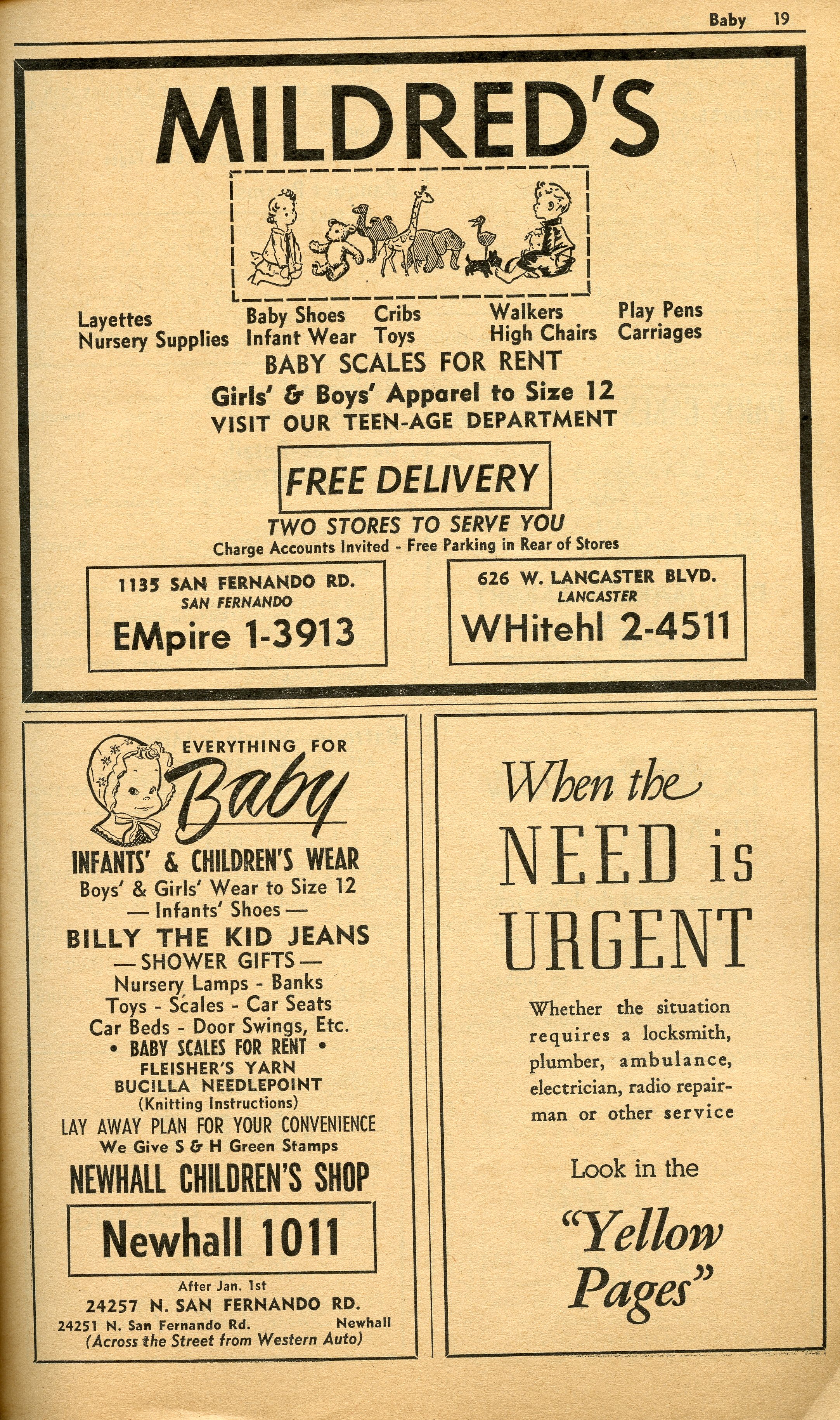 Baby 19

MILDRED'S

Layettes
Nursery Supplies

Baby Shoes
Infant Wear

Cribs
Toys

Walkers
High Chairs

Play Pens
Carriages

BABY SCALES FOR RENT

Girls' & Boys' Apparel to Size 12

VISIT OUR TEEN-AGE DEPARTMENT

FREE DELIVERY

TWO STORES TO SERVE YOU

Charge Accounts Invited - Free Parking in Rear of Stores

1135 SAN FERNANDO RD.
SAN FERNANDO
EMpire 1-3913

626 W. LANCASTER BLVD.
LANCASTER
WHitehl 2-4511

EVERYTHING FOR
Baby

INFANTS' & CHILDREN'S WEAR
Boys' & Girls' Wear to Size 12
— Infants' Shoes —
BILLY THE KID JEANS
— SHOWER GIFTS —
Nursery Lamps - Banks
Toys - Scales - Car Seats
Car Beds - Door Swings, Etc.
• BABY SCALES FOR RENT •
FLEISHER'S YARN
BUCILLA NEEDLEPOINT
(Knitting Instructions)
LAY AWAY PLAN FOR YOUR CONVENIENCE
We Give S & H Green Stamps
NEWHALL CHILDREN'S SHOP

Newhall 1011

After Jan. 1st
24257 N. SAN FERNANDO RD.
24251 N. San Fernando Rd. Newhall
(Across the Street from Western Auto)

When the
NEED is
URGENT

Whether the situation requires a locksmith, plumber, ambulance, electrician, radio repairman or other service

Look in the

"Yellow Pages"